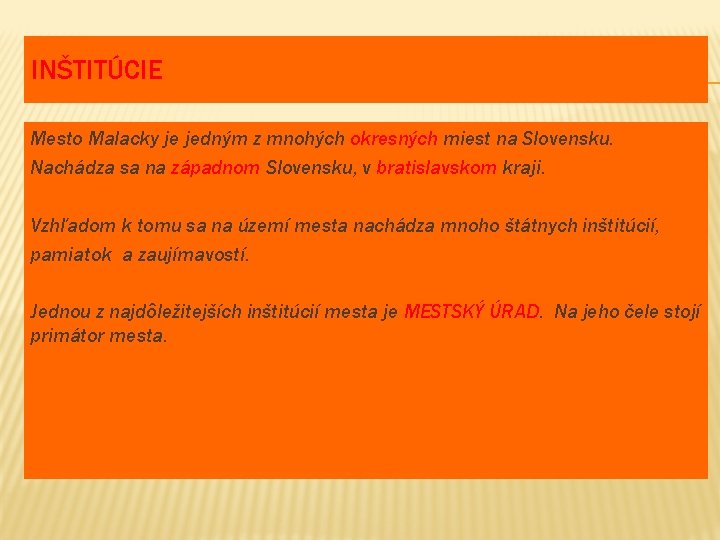 INŠTITÚCIE

Mesto Malacky je jedným z mnohých okresných miest na Slovensku.
Nachádza sa na západnom Slovensku, v bratislavskom kraji.

Vzhľadom k tomu sa na území mesta nachádza mnoho štátnych inštitúcií, pamiatok a zaujímavostí.

Jednou z najdôležitejších inštitúcií mesta je MESTSKÝ ÚRAD. Na jeho čele stojí primátor mesta.